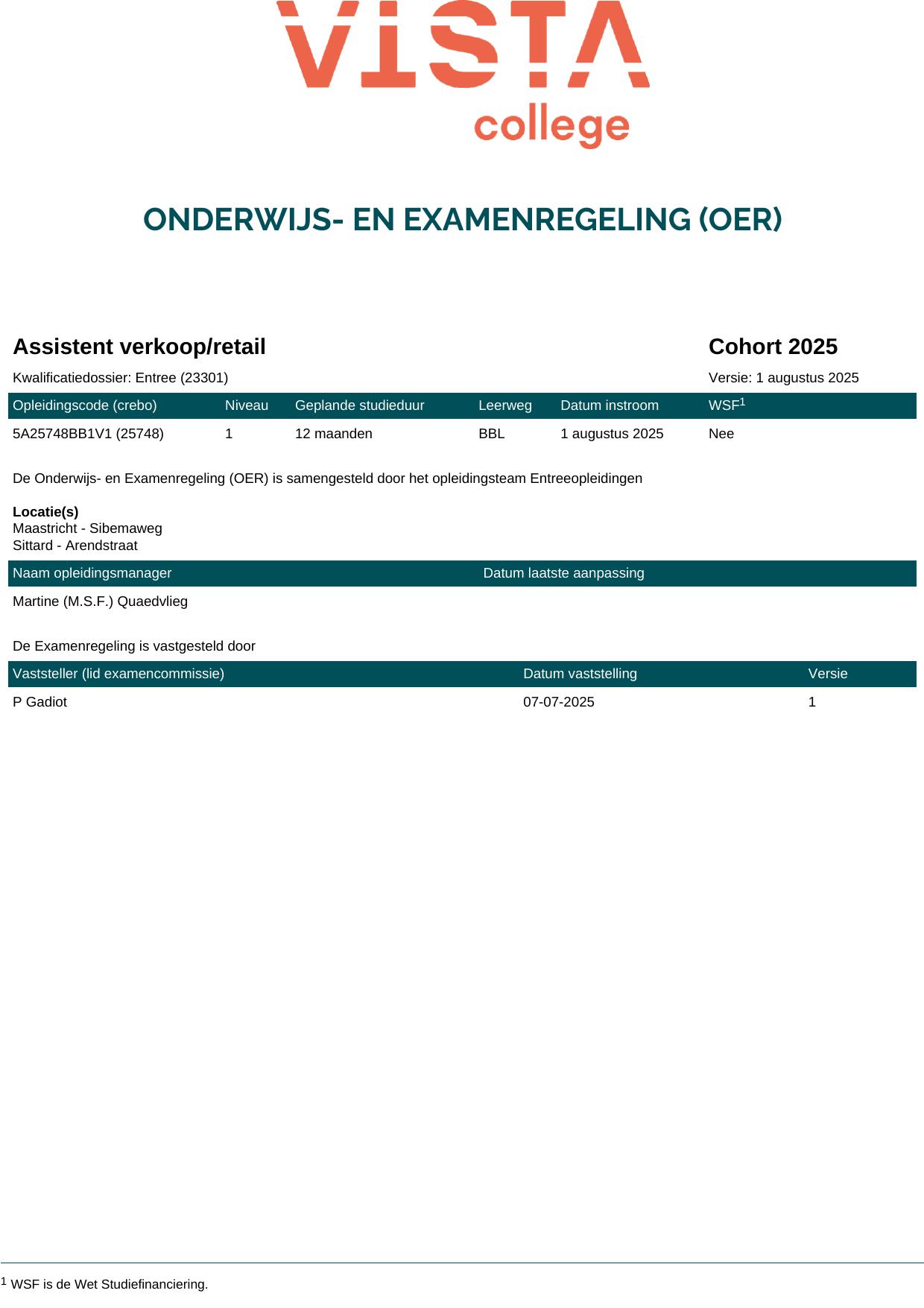 VISTA college

ONDERWIJS- EN EXAMENREGELING (OER)

Assistent verkoop/retail

Cohort 2025

Kwalificatiedossier: Entree (23301)

Versie: 1 augustus 2025

| Opleidingscode (crebo) | Niveau | Geplande studieduur | Leerweg | Datum instroom | WSF$^1$ |
|---|---|---|---|---|---|
| 5A25748BB1V1 (25748) | 1 | 12 maanden | BBL | 1 augustus 2025 | Nee |

De Onderwijs- en Examenregeling (OER) is samengesteld door het opleidingsteam Entreeopleidingen

Locatie(s)
Maastricht - Sibemaweg
Sittard - Arendstraat

| Naam opleidingsmanager | Datum laatste aanpassing |
|---|---|
| Martine (M.S.F.) Quaedvlieg | |

De Examenregeling is vastgesteld door

| Vaststeller (lid examencommissie) | Datum vaststelling | Versie |
|---|---|---|
| P Gadiot | 07-07-2025 | 1 |

$^1$ WSF is de Wet Studiefinanciering.